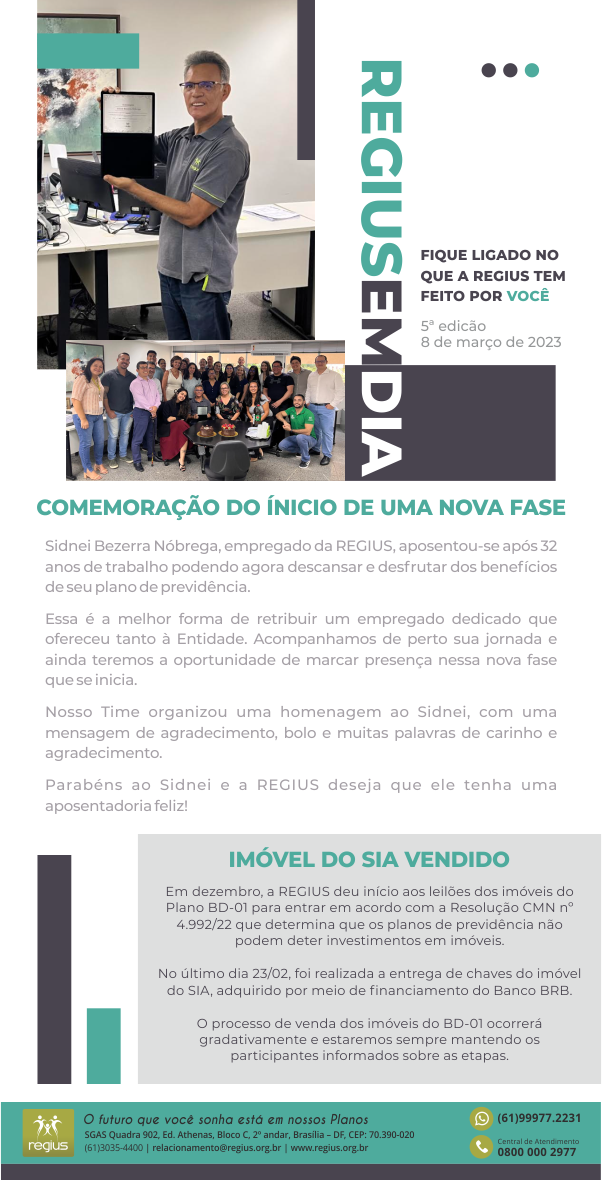 REGIUSEMDIA

FIQUE LIGADO NO QUE A REGIUS TEM FEITO POR VOCÊ

5ª edição
8 de março de 2023

COMEMORAÇÃO DO ÍNICIO DE UMA NOVA FASE

Sidnei Bezerra Nóbrega, empregado da REGIUS, aposentou-se após 32 anos de trabalho podendo agora descansar e desfrutar dos benefícios de seu plano de previdência.

Essa é a melhor forma de retribuir um empregado dedicado que ofereceu tanto à Entidade. Acompanhamos de perto sua jornada e ainda teremos a oportunidade de marcar presença nessa nova fase que se inicia.

Nosso Time organizou uma homenagem ao Sidnei, com uma mensagem de agradecimento, bolo e muitas palavras de carinho e agradecimento.

Parabéns ao Sidnei e a REGIUS deseja que ele tenha uma aposentadoria feliz!

IMÓVEL DO SIA VENDIDO

Em dezembro, a REGIUS deu início aos leilões dos imóveis do Plano BD-01 para entrar em acordo com a Resolução CMN nº 4.992/22 que determina que os planos de previdência não podem deter investimentos em imóveis.

No último dia 23/02, foi realizada a entrega de chaves do imóvel do SIA, adquirido por meio de financiamento do Banco BRB.

O processo de venda dos imóveis do BD-01 ocorrerá gradativamente e estaremos sempre mantendo os participantes informados sobre as etapas.

regius
O futuro que você sonha está em nossos Planos
SGAS Quadra 902, Ed. Athenas, Bloco C, 2º andar, Brasília – DF, CEP: 70.390-020
(61)3035-4400 | relacionamento@regius.org.br | www.regius.org.br

(61)99977.2231
Central de Atendimento
0800 000 2977